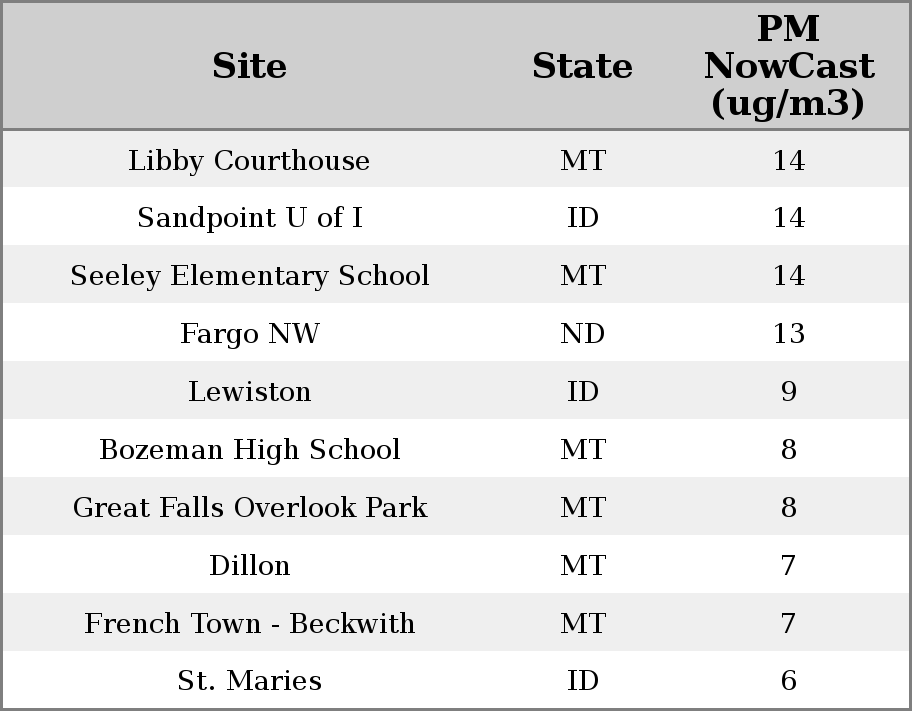 | Site | State | PM NowCast (ug/m3) |
|---|---|---|
| Libby Courthouse | MT | 14 |
| Sandpoint U of I | ID | 14 |
| Seeley Elementary School | MT | 14 |
| Fargo NW | ND | 13 |
| Lewiston | ID | 9 |
| Bozeman High School | MT | 8 |
| Great Falls Overlook Park | MT | 8 |
| Dillon | MT | 7 |
| French Town - Beckwith | MT | 7 |
| St. Maries | ID | 6 |